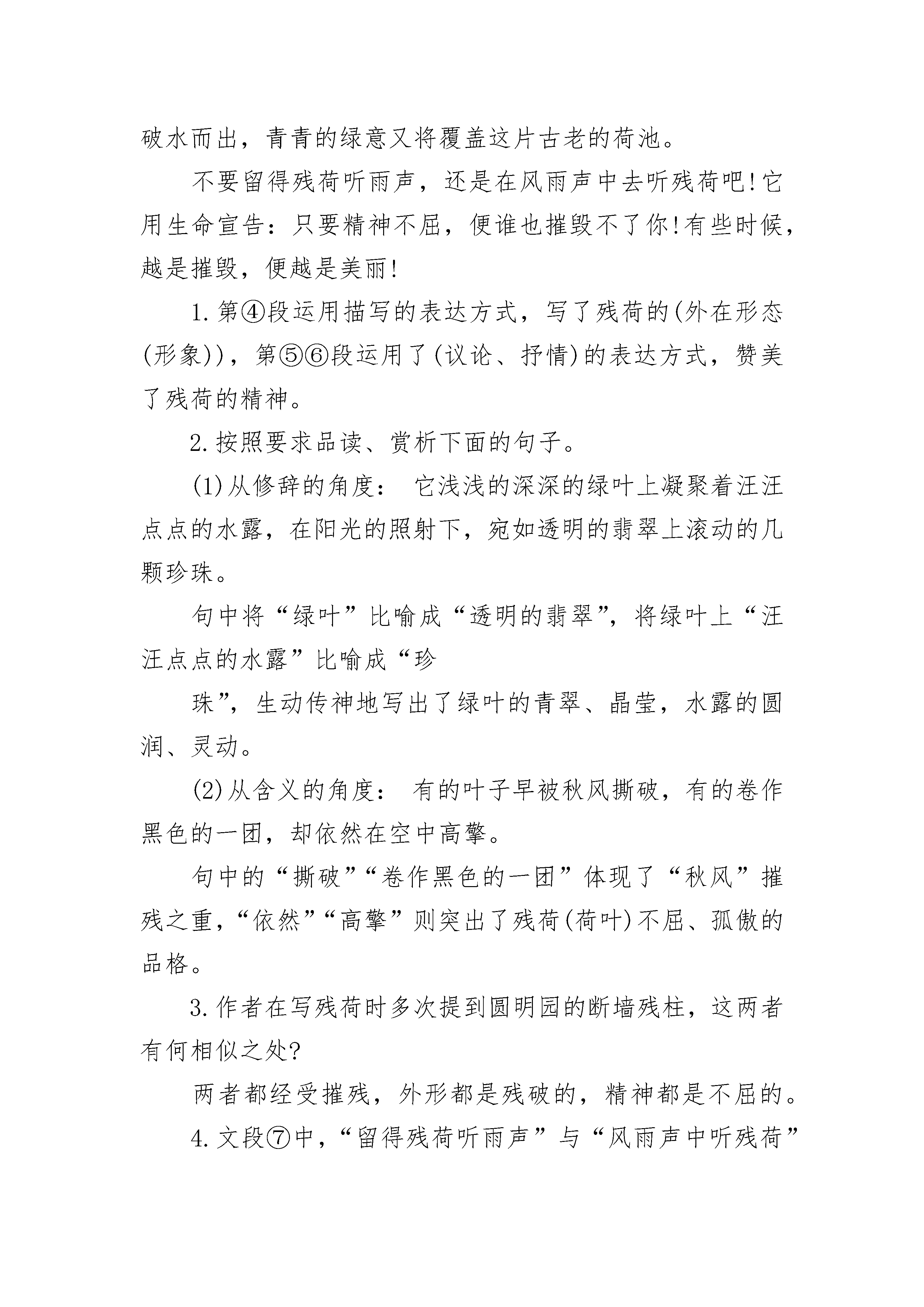 破水而出，青青的绿意又将覆盖这片古老的荷池。

不要留得残荷听雨声，还是在风雨声中去听残荷吧!它用生命宣告：只要精神不屈，便谁也摧毁不了你!有些时候，越是摧毁，便越是美丽!

1.第④段运用描写的表达方式，写了残荷的(外在形态(形象))，第⑤⑥段运用了(议论、抒情)的表达方式，赞美了残荷的精神。

2.按照要求品读、赏析下面的句子。

(1)从修辞的角度： 它浅浅的深深的绿叶上凝聚着汪汪点点的水露，在阳光的照射下，宛如透明的翡翠上滚动的几颗珍珠。

句中将“绿叶”比喻成“透明的翡翠”，将绿叶上“汪汪点点的水露”比喻成“珍

珠”，生动传神地写出了绿叶的青翠、晶莹，水露的圆润、灵动。

(2)从含义的角度： 有的叶子早被秋风撕破，有的卷作黑色的一团，却依然在空中高擎。

句中的“撕破”“卷作黑色的一团”体现了“秋风”摧残之重，“依然”“高擎”则突出了残荷(荷叶)不屈、孤傲的品格。

3.作者在写残荷时多次提到圆明园的断墙残柱，这两者有何相似之处?

两者都经受摧残，外形都是残破的，精神都是不屈的。

4.文段⑦中，“留得残荷听雨声”与“风雨声中听残荷”